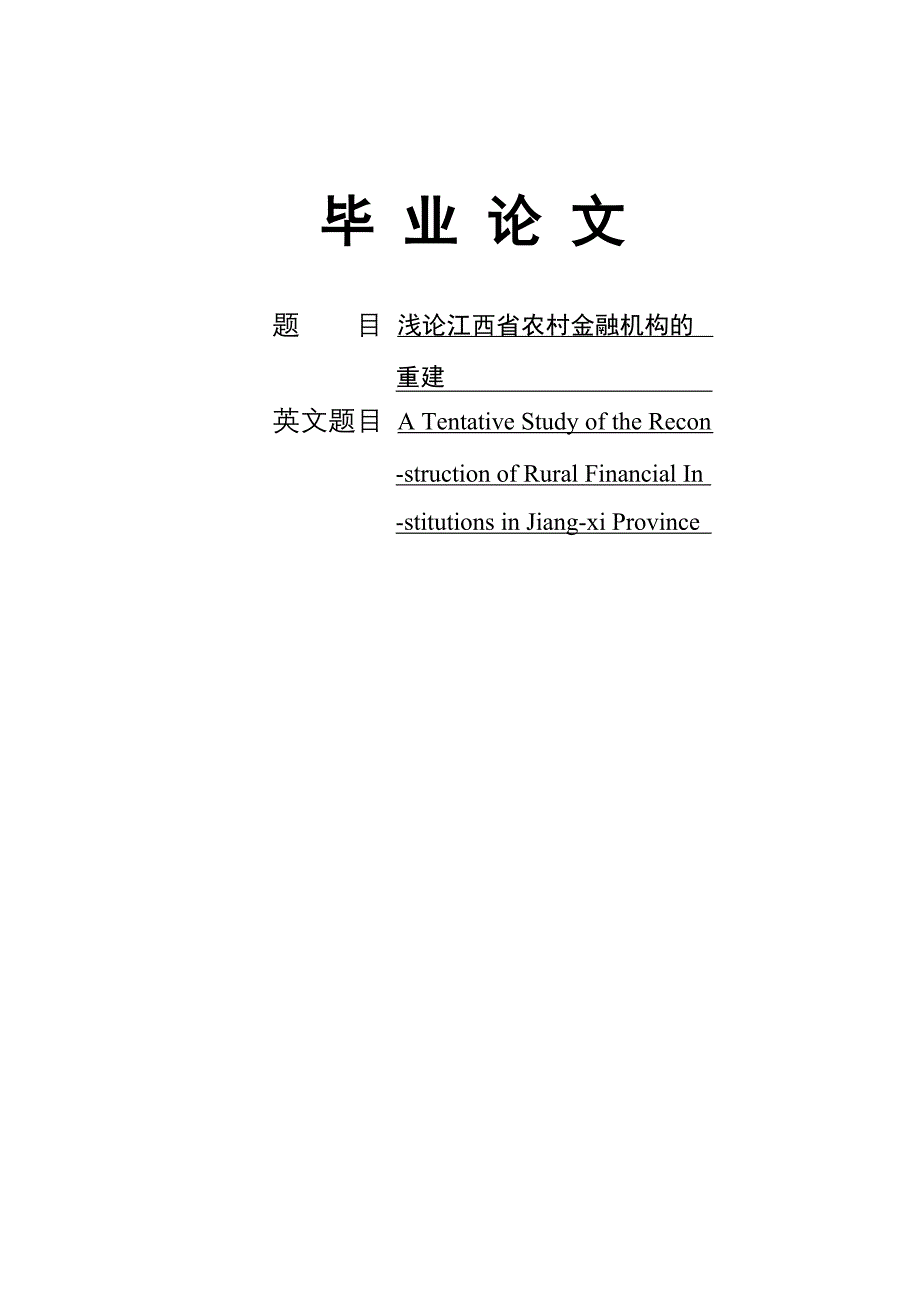 毕 业 论 文

题　　目 浅论江西省农村金融机构的重建

英文题目 A Tentative Study of the Recon-struction of Rural Financial In-stitutions in Jiang-xi Province